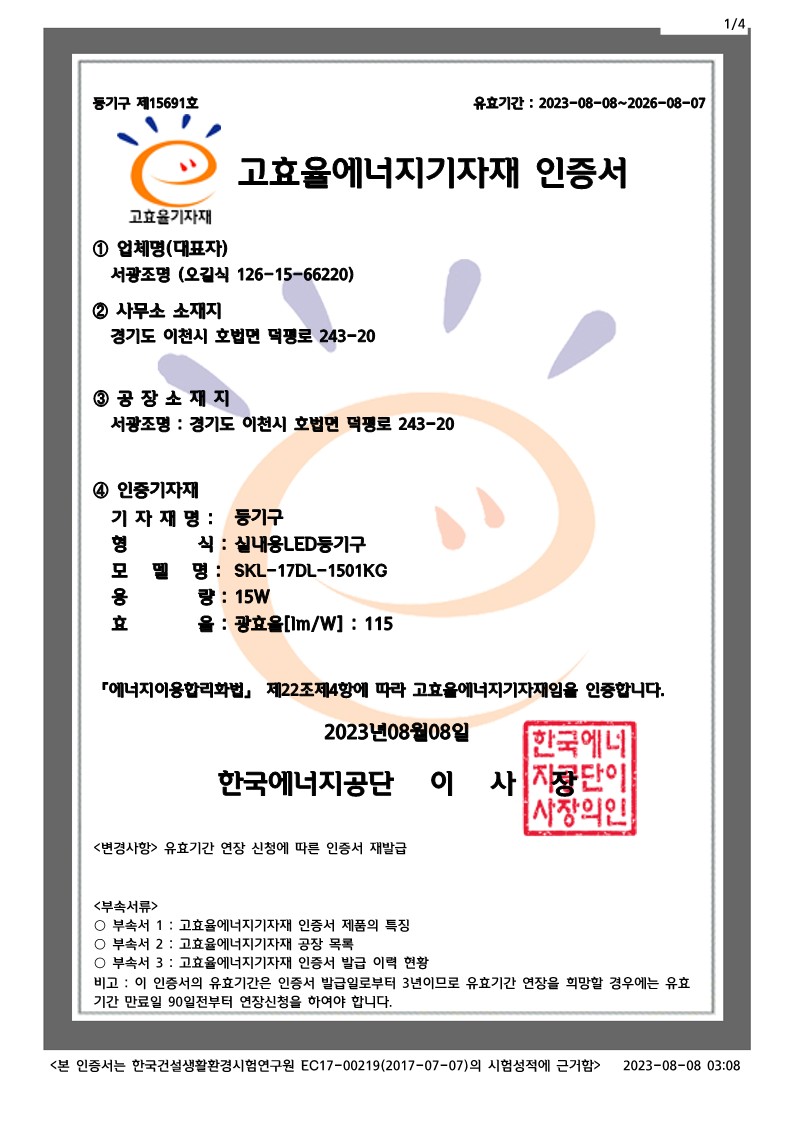 1/4

등기구 제15691호

유효기간 : 2023-08-08~2026-08-07

고효율기자재

고효율에너지기자재 인증서

① 업체명(대표자)
서광조명 (오길식 126-15-66220)

② 사무소 소재지
경기도 이천시 호법면 덕평로 243-20

③ 공 장 소 재 지
서광조명 : 경기도 이천시 호법면 덕평로 243-20

④ 인증기자재
기 자 재 명 : 등기구
형 식 : 실내용LED등기구
모 델 명 : SKL-17DL-1501KG
용 량 : 15W
효 율 : 광효율[lm/W] : 115

『에너지이용합리화법』 제22조제4항에 따라 고효율에너지기자재임을 인증합니다.

2023년08월08일

한국에너지공단 이 사 장

한국에너지공단이사장의인

<변경사항> 유효기간 연장 신청에 따른 인증서 재발급

<부속서류>
○ 부속서 1 : 고효율에너지기자재 인증서 제품의 특징
○ 부속서 2 : 고효율에너지기자재 공장 목록
○ 부속서 3 : 고효율에너지기자재 인증서 발급 이력 현황
비고 : 이 인증서의 유효기간은 인증서 발급일로부터 3년이므로 유효기간 연장을 희망할 경우에는 유효기간 만료일 90일전부터 연장신청을 하여야 합니다.

<본 인증서는 한국건설생활환경시험연구원 EC17-00219(2017-07-07)의 시험성적에 근거함> 2023-08-08 03:08